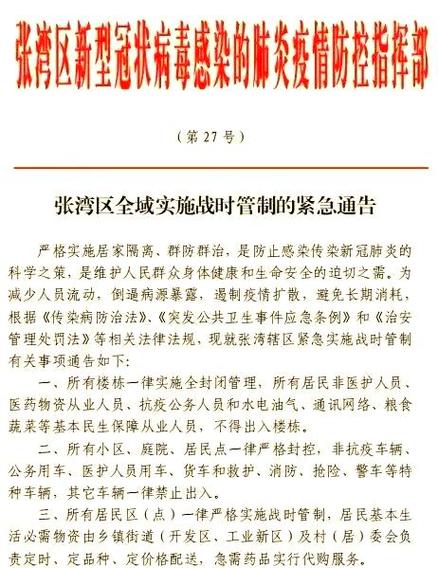 张湾区新型冠状病毒感染的肺炎疫情防控指挥部

（第 27 号）

张湾区全域实施战时管制的紧急通告

严格实施居家隔离、群防群治，是防止感染传染新冠肺炎的科学之策，是维护人民群众身体健康和生命安全的迫切之需。为减少人员流动，倒逼病源暴露，遏制疫情扩散，避免长期消耗，根据《传染病防治法》、《突发公共卫生事件应急条例》和《治安管理处罚法》等相关法律法规，现就张湾辖区紧急实施战时管制有关事项通告如下：

一、所有楼栋一律实施全封闭管理，所有居民非医护人员、医药物资从业人员、抗疫公务人员和水电油气、通讯网络、粮食蔬菜等基本民生保障从业人员，不得出入楼栋。

二、所有小区、庭院、居民点一律严格封控，非抗疫车辆、公务用车、医护人员用车、货车和救护、消防、抢险、警车等特种车辆，其它车辆一律禁止出入。

三、所有居民区（点）一律严格实施战时管制，居民基本生活必需物资由乡镇街道（开发区、工业新区）及村（居）委会负责定时、定品种、定价格配送，急需药品实行代购服务。